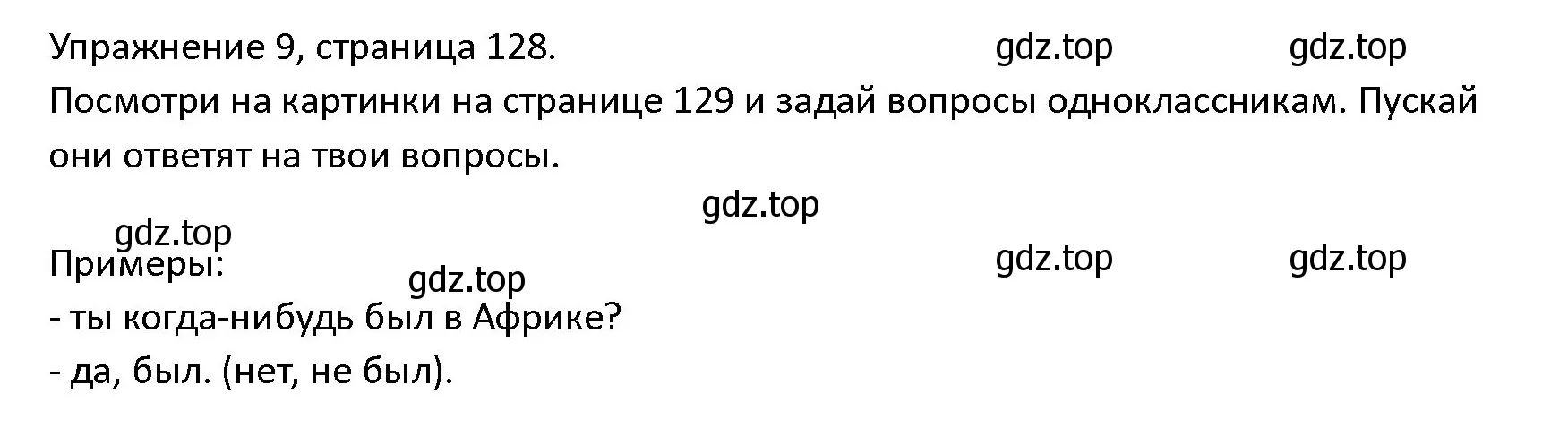 Упражнение 9, страница 128. gdz.top gdz.top

Посмотри на картинки на странице 129 и задай вопросы одноклассникам. Пускай они ответят на твои вопросы.

gdz.top

gdz.top

Примеры: gdz.top gdz.top

gdz.top

- ты когда-нибудь был в Африке?

- да, был. (нет, не был).